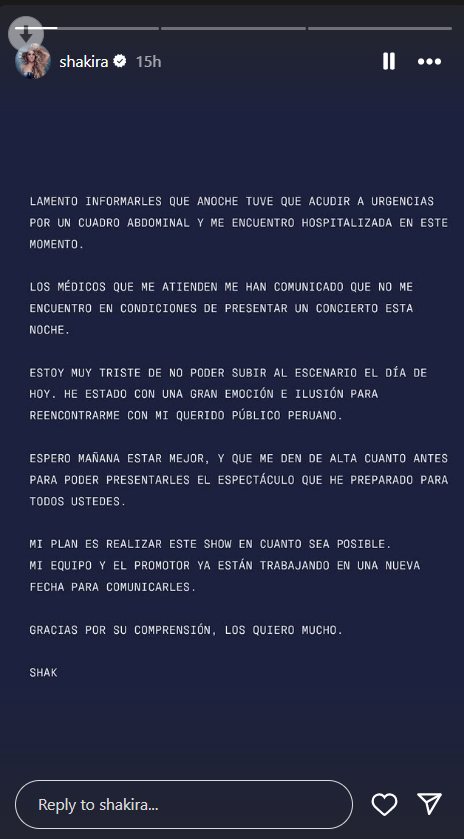 shakira 15h

LAMENTO INFORMARLES QUE ANOCHE TUVE QUE ACUDIR A URGENCIAS POR UN CUADRO ABDOMINAL Y ME ENCUENTRO HOSPITALIZADA EN ESTE MOMENTO.

LOS MÉDICOS QUE ME ATIENDEN ME HAN COMUNICADO QUE NO ME ENCUENTRO EN CONDICIONES DE PRESENTAR UN CONCIERTO ESTA NOCHE.

ESTOY MUY TRISTE DE NO PODER SUBIR AL ESCENARIO EL DÍA DE HOY. HE ESTADO CON UNA GRAN EMOCIÓN E ILUSIÓN PARA REENCONTRARME CON MI QUERIDO PÚBLICO PERUANO.

ESPERO MAÑANA ESTAR MEJOR, Y QUE ME DEN DE ALTA CUANTO ANTES PARA PODER PRESENTARLES EL ESPECTÁCULO QUE HE PREPARADO PARA TODOS USTEDES.

MI PLAN ES REALIZAR ESTE SHOW EN CUANTO SEA POSIBLE.
MI EQUIPO Y EL PROMOTOR YA ESTÁN TRABAJANDO EN UNA NUEVA FECHA PARA COMUNICARLES.

GRACIAS POR SU COMPRENSIÓN, LOS QUIERO MUCHO.

SHAK

Reply to shakira...